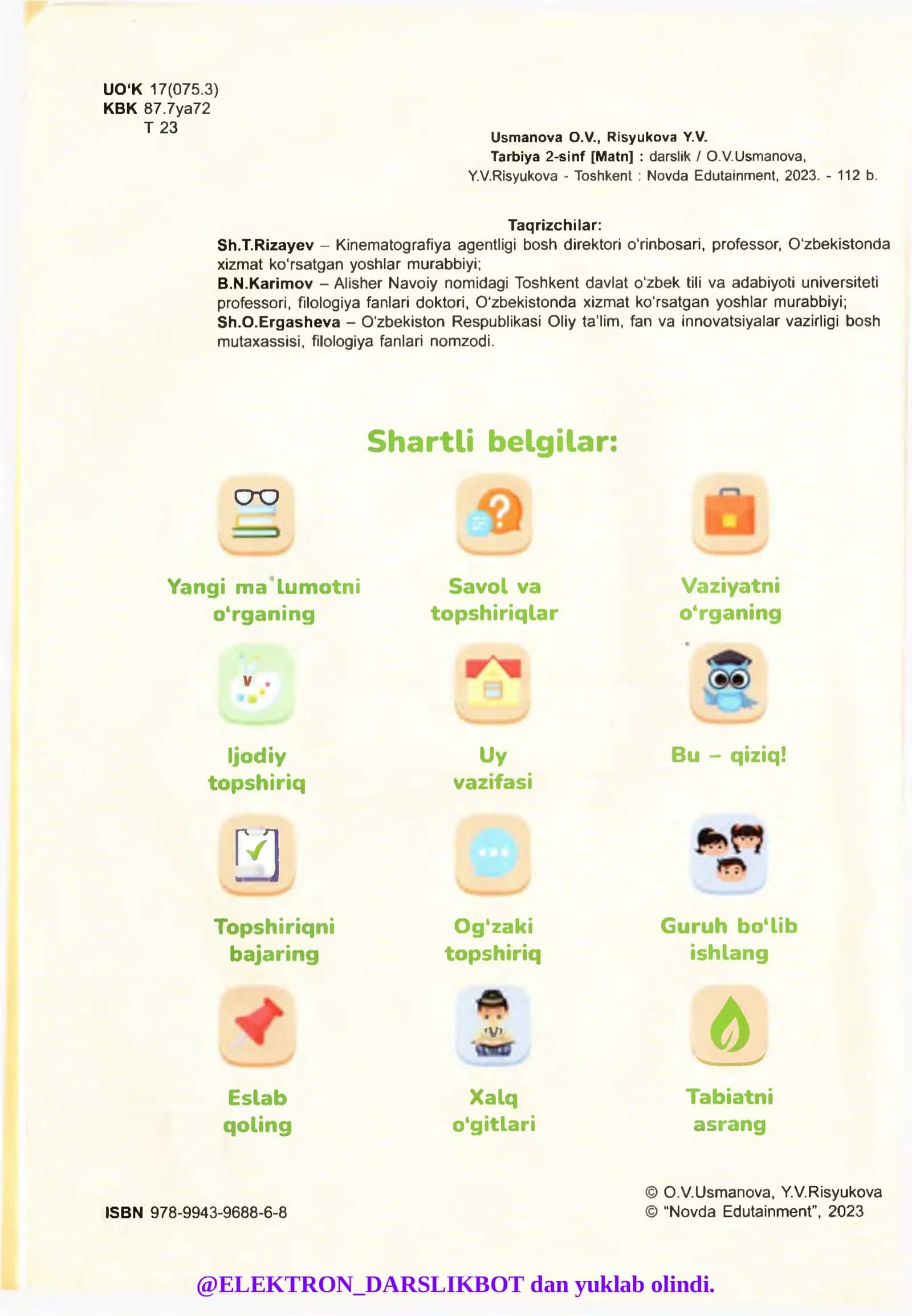 UO'K 17(075.3)
KBK 87.7ya72
T 23

Usmanova O.V., Risyukova Y.V.
Tarbiya 2-sinf [Matn] : darslik / O.V.Usmanova, Y.V.Risyukova - Toshkent : Novda Edutainment, 2023. - 112 b.

Taqrizchilar:
Sh.T.Rizayev – Kinematografiya agentligi bosh direktori o'rinbosari, professor, O'zbekistonda xizmat ko'rsatgan yoshlar murabbiyi;
B.N.Karimov – Alisher Navoiy nomidagi Toshkent davlat o'zbek tili va adabiyoti universiteti professori, filologiya fanlari doktori, O'zbekistonda xizmat ko'rsatgan yoshlar murabbiyi;
Sh.O.Ergasheva – O'zbekiston Respublikasi Oliy ta'lim, fan va innovatsiyalar vazirligi bosh mutaxassisi, filologiya fanlari nomzodi.

Shartli belgilar:

Yangi ma'lumotni o'rganing

Savol va topshiriqlar

Vaziyatni o'rganing

Ijodiy topshiriq

Uy vazifasi

Bu – qiziq!

Topshiriqni bajaring

Og'zaki topshiriq

Guruh bo'lib ishlang

Eslab qoling

Xalq o'gitlari

Tabiatni asrang

ISBN 978-9943-9688-6-8

© O.V.Usmanova, Y.V.Risyukova
© "Novda Edutainment", 2023

@ELEKTRON_DARSLIKBOT dan yuklab olindi.